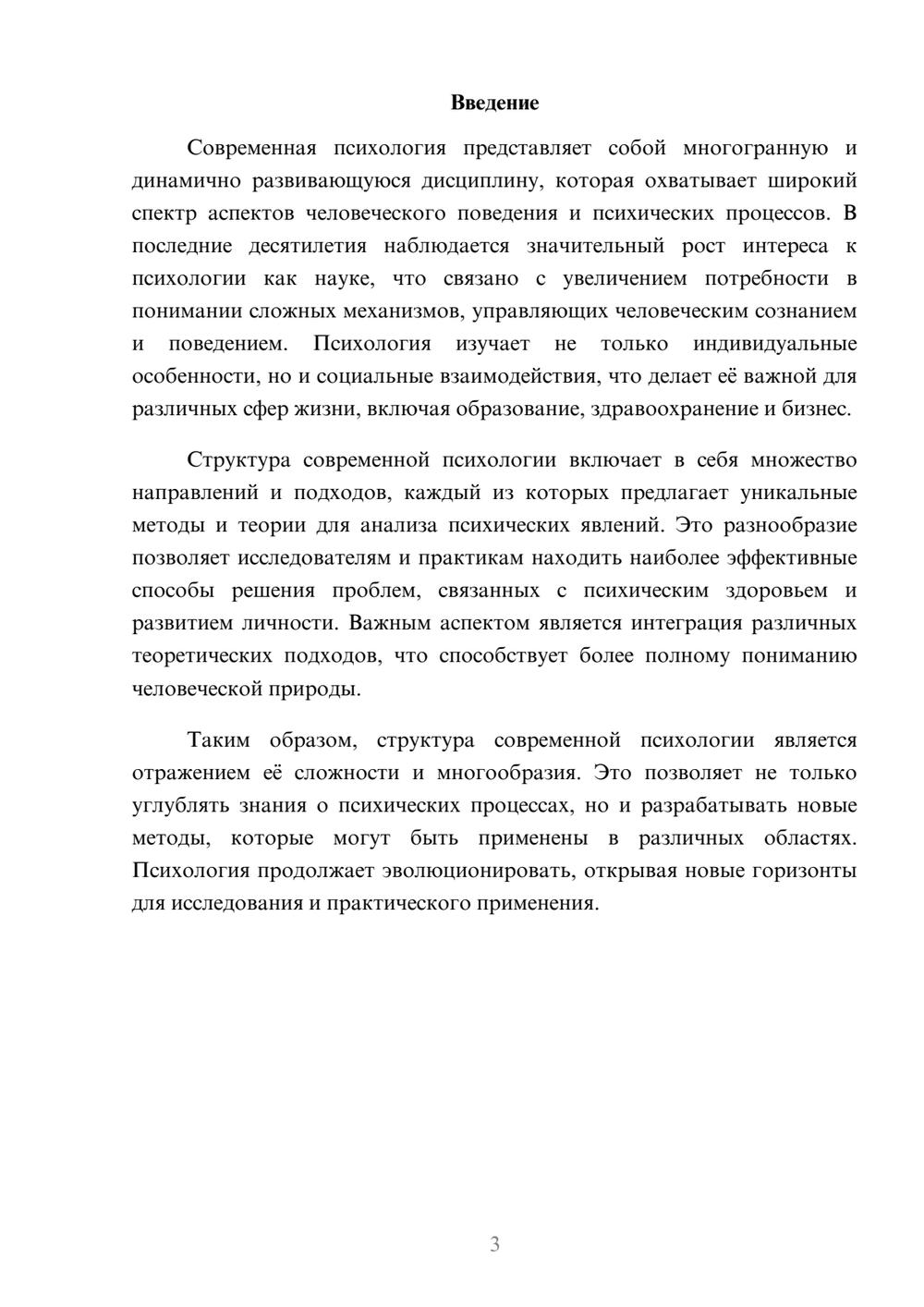 Введение

Современная психология представляет собой многогранную и динамично развивающуюся дисциплину, которая охватывает широкий спектр аспектов человеческого поведения и психических процессов. В последние десятилетия наблюдается значительный рост интереса к психологии как науке, что связано с увеличением потребности в понимании сложных механизмов, управляющих человеческим сознанием и поведением. Психология изучает не только индивидуальные особенности, но и социальные взаимодействия, что делает её важной для различных сфер жизни, включая образование, здравоохранение и бизнес.

Структура современной психологии включает в себя множество направлений и подходов, каждый из которых предлагает уникальные методы и теории для анализа психических явлений. Это разнообразие позволяет исследователям и практикам находить наиболее эффективные способы решения проблем, связанных с психическим здоровьем и развитием личности. Важным аспектом является интеграция различных теоретических подходов, что способствует более полному пониманию человеческой природы.

Таким образом, структура современной психологии является отражением её сложности и многообразия. Это позволяет не только углублять знания о психических процессах, но и разрабатывать новые методы, которые могут быть применены в различных областях. Психология продолжает эволюционировать, открывая новые горизонты для исследования и практического применения.

3